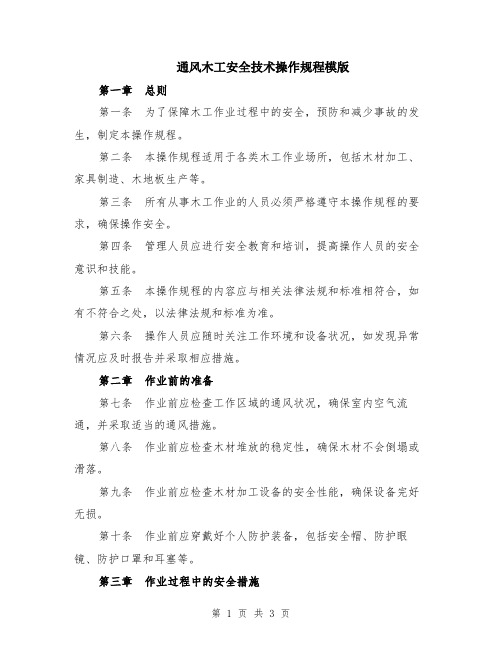 通风木工安全技术操作规程模版

第一章　总则

第一条　为了保障木工作业过程中的安全，预防和减少事故的发生，制定本操作规程。

第二条　本操作规程适用于各类木工作业场所，包括木材加工、家具制造、木地板生产等。

第三条　所有从事木工作业的人员必须严格遵守本操作规程的要求，确保操作安全。

第四条　管理人员应进行安全教育和培训，提高操作人员的安全意识和技能。

第五条　本操作规程的内容应与相关法律法规和标准相符合，如有不符合之处，以法律法规和标准为准。

第六条　操作人员应随时关注工作环境和设备状况，如发现异常情况应及时报告并采取相应措施。

第二章　作业前的准备

第七条　作业前应检查工作区域的通风状况，确保室内空气流通，并采取适当的通风措施。

第八条　作业前应检查木材堆放的稳定性，确保木材不会倒塌或滑落。

第九条　作业前应检查木材加工设备的安全性能，确保设备完好无损。

第十条　作业前应穿戴好个人防护装备，包括安全帽、防护眼镜、防护口罩和耳塞等。

第三章　作业过程中的安全措施

第 1 页 共 3 页